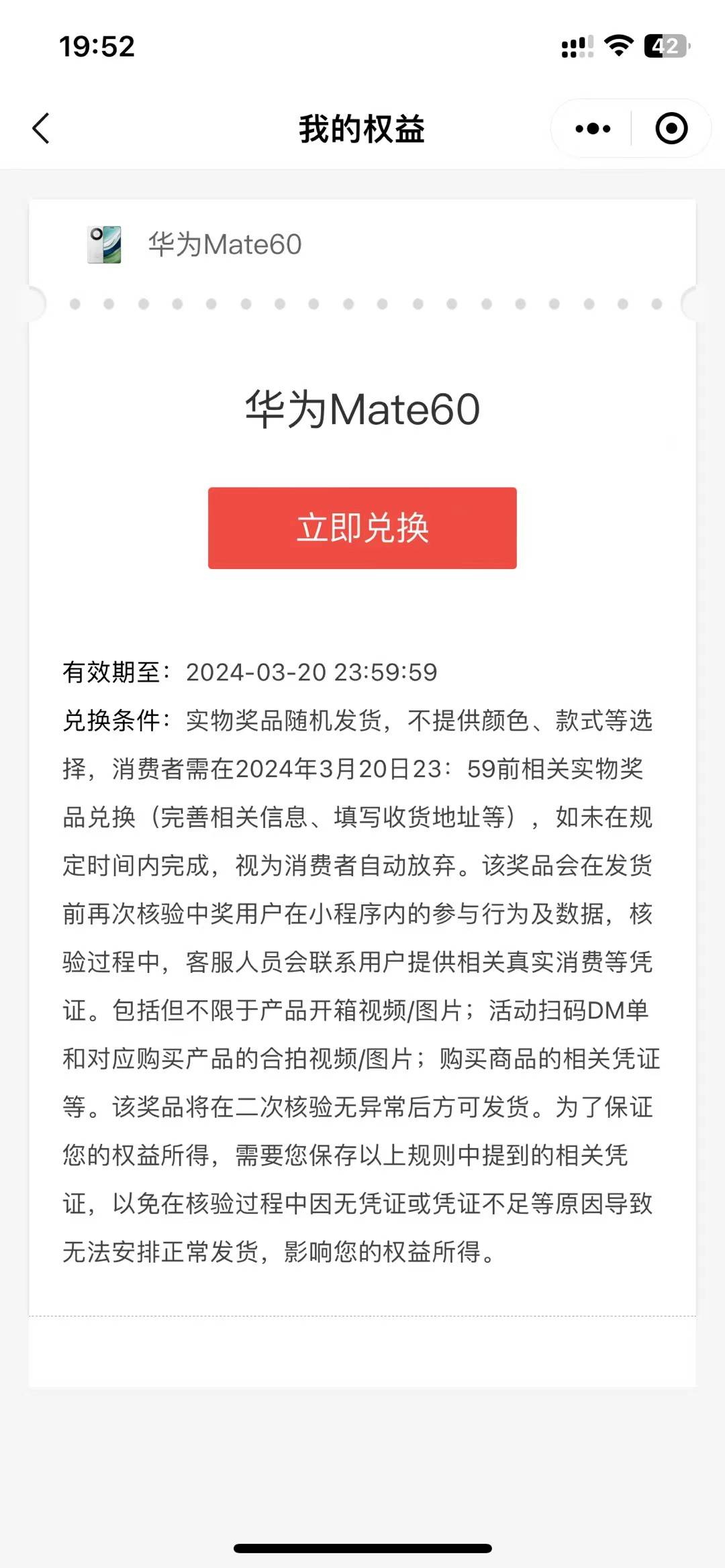 19:52

42

我的权益

华为Mate60

华为Mate60

立即兑换

有效期至：2024-03-20 23:59:59

兑换条件：实物奖品随机发货，不提供颜色、款式等选择，消费者需在2024年3月20日23：59前相关实物奖品兑换（完善相关信息、填写收货地址等），如未在规定时间内完成，视为消费者自动放弃。该奖品会在发货前再次核验中奖用户在小程序内的参与行为及数据，核验过程中，客服人员会联系用户提供相关真实消费等凭证。包括但不限于产品开箱视频/图片；活动扫码DM单和对应购买产品的合拍视频/图片；购买商品的相关凭证等。该奖品将在二次核验无异常后方可发货。为了保证您的权益所得，需要您保存以上规则中提到的相关凭证，以免在核验过程中因无凭证或凭证不足等原因导致无法安排正常发货，影响您的权益所得。